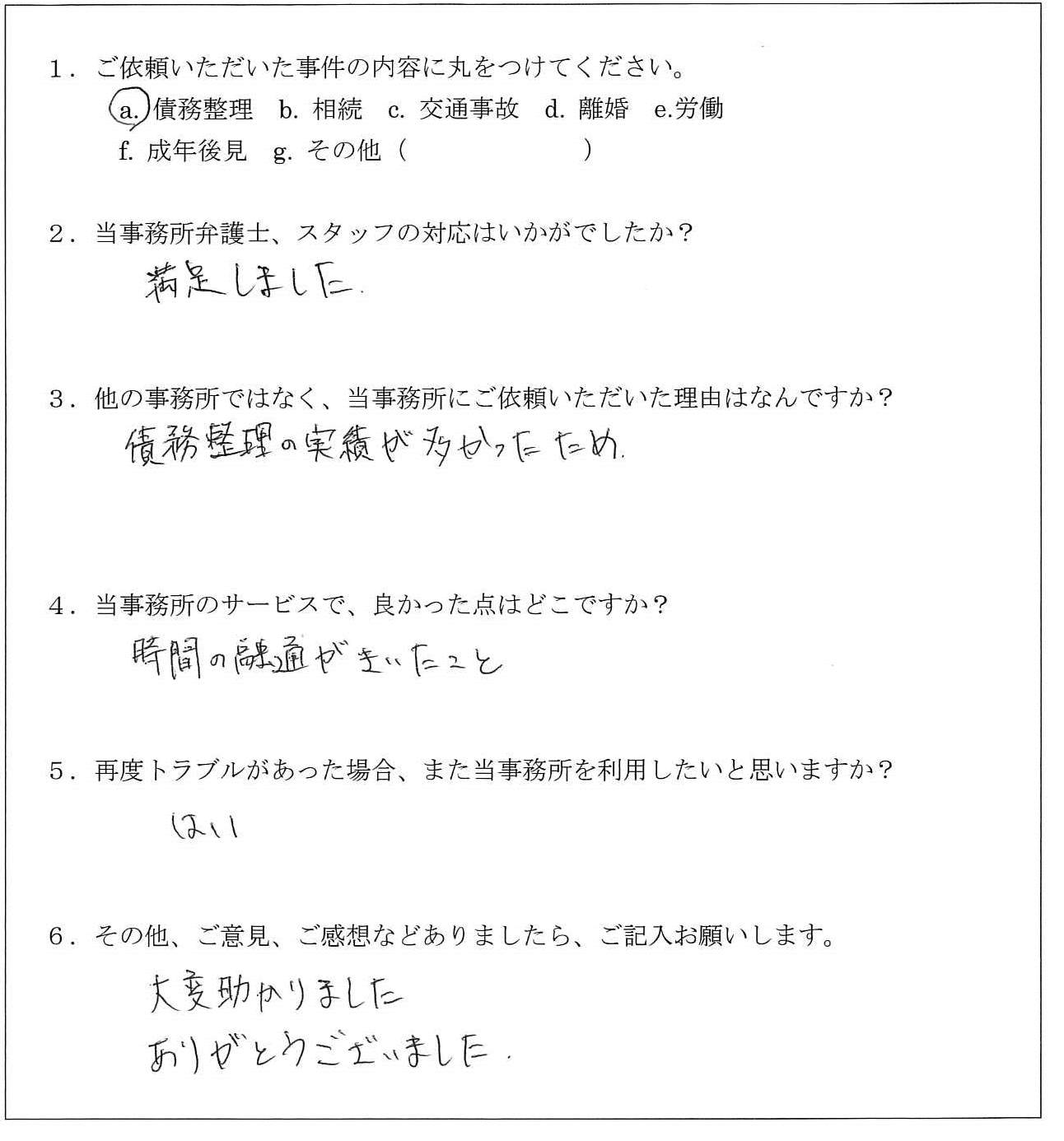 1．ご依頼いただいた事件の内容に丸をつけてください。
a. 債務整理　b. 相続　c. 交通事故　d. 離婚　e.労働
f. 成年後見　g. その他（　　　　　）

2．当事務所弁護士、スタッフの対応はいかがでしたか？
満足しました.

3．他の事務所ではなく、当事務所にご依頼いただいた理由はなんですか？
債務整理の実績が多かったため.

4．当事務所のサービスで、良かった点はどこですか？
時間の融通がきいたこと

5．再度トラブルがあった場合、また当事務所を利用したいと思いますか？
はい

6．その他、ご意見、ご感想などありましたら、ご記入お願いします。
大変助かりました
ありがとうございました.